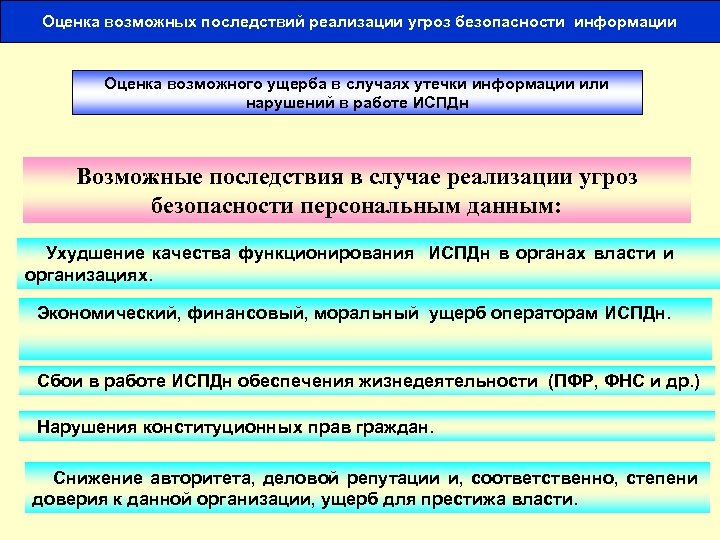 Оценка возможных последствий реализации угроз безопасности информации

Оценка возможного ущерба в случаях утечки информации или нарушений в работе ИСПДн

Возможные последствия в случае реализации угроз безопасности персональным данным:

Ухудшение качества функционирования ИСПДн в органах власти и организациях.

Экономический, финансовый, моральный ущерб операторам ИСПДн.

Сбои в работе ИСПДн обеспечения жизнедеятельности (ПФР, ФНС и др.)

Нарушения конституционных прав граждан.

Снижение авторитета, деловой репутации и, соответственно, степени доверия к данной организации, ущерб для престижа власти.